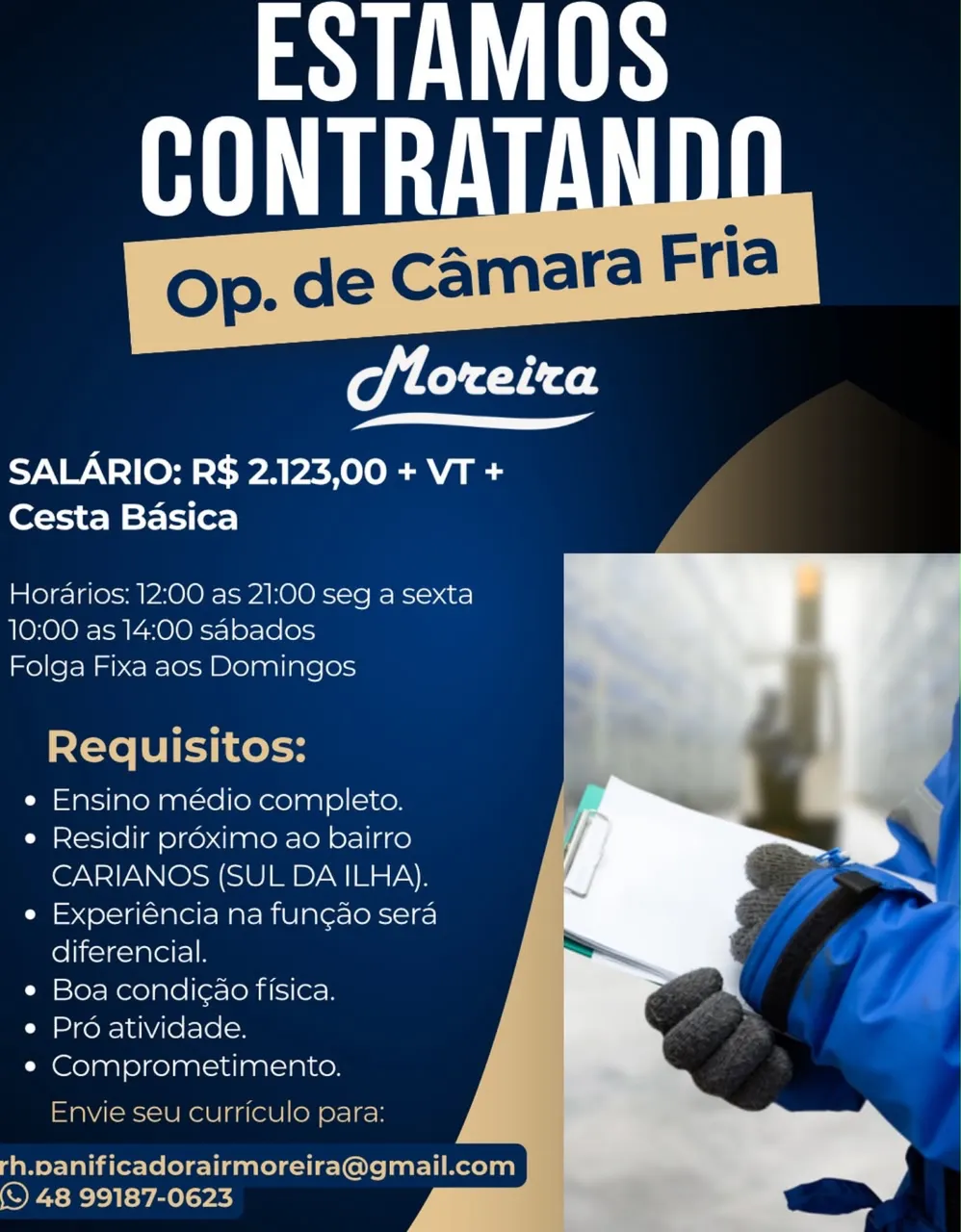 ESTAMOS CONTRATANDO

Op. de Câmara Fria

Moreira

SALÁRIO: R$ 2.123,00 + VT + Cesta Básica

Horários: 12:00 as 21:00 seg a sexta
10:00 as 14:00 sábados
Folga Fixa aos Domingos

Requisitos:

• Ensino médio completo.
• Residir próximo ao bairro CARIANOS (SUL DA ILHA).
• Experiência na função será diferencial.
• Boa condição física.
• Pró atividade.
• Comprometimento.

Envie seu currículo para:

rh.panificadorairmoreira@gmail.com
48 99187-0623